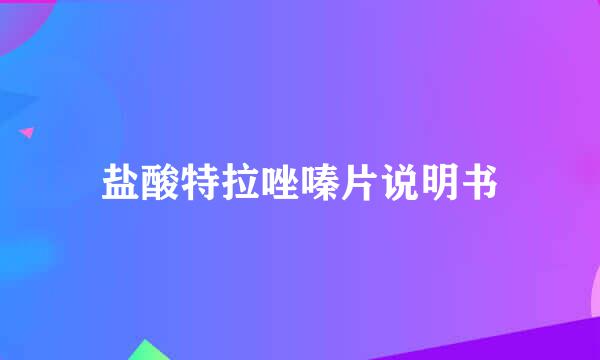 盐酸特拉唑嗪片说明书